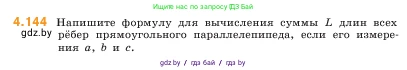 Ищите нас по запросу ГДЗ Бай

4.144 Напишите формулу для вычисления суммы $L$ длин всех рёбер прямоугольного параллелепипеда, если его измерения $a$, $b$ и $c$.

gdz.by

gdz.by / гдз бай / гдз by